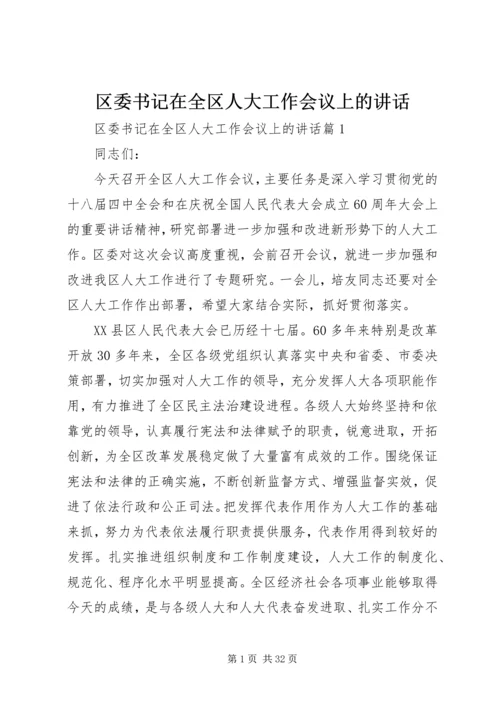 区委书记在全区人大工作会议上的讲话

区委书记在全区人大工作会议上的讲话篇1

同志们：

今天召开全区人大工作会议，主要任务是深入学习贯彻党的十八届四中全会和在庆祝全国人民代表大会成立60周年大会上的重要讲话精神，研究部署进一步加强和改进新形势下的人大工作。区委对这次会议高度重视，会前召开会议，就进一步加强和改进我区人大工作进行了专题研究。一会儿，培友同志还要对全区人大工作作出部署，希望大家结合实际，抓好贯彻落实。

XX县区人民代表大会已历经十七届。60多年来特别是改革开放30多年来，全区各级党组织认真落实中央和省委、市委决策部署，切实加强对人大工作的领导，充分发挥人大各项职能作用，有力推进了全区民主法治建设进程。各级人大始终坚持和依靠党的领导，认真履行宪法和法律赋予的职责，锐意进取，开拓创新，为全区改革发展稳定做了大量富有成效的工作。围绕保证宪法和法律的正确实施，不断创新监督方式、增强监督实效，促进了依法行政和公正司法。把发挥代表作用作为人大工作的基础来抓，努力为代表依法履行职责提供服务，代表作用得到较好的发挥。扎实推进组织制度和工作制度建设，人大工作的制度化、规范化、程序化水平明显提高。全区经济社会各项事业能够取得今天的成绩，是与各级人大和人大代表奋发进取、扎实工作分不

第1页 共32页